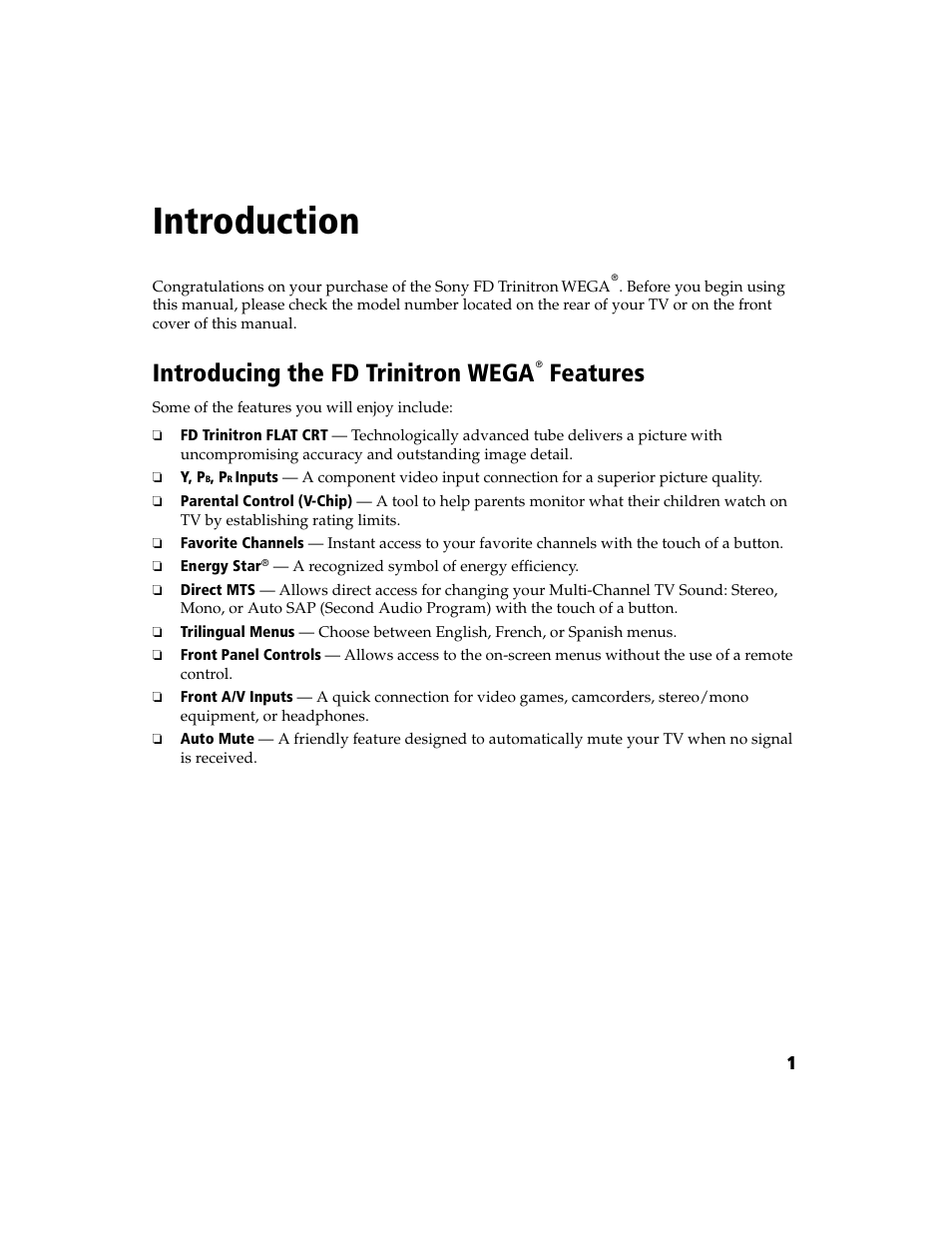 Introduction

Congratulations on your purchase of the Sony FD Trinitron WEGA®. Before you begin using this manual, please check the model number located on the rear of your TV or on the front cover of this manual.

Introducing the FD Trinitron WEGA® Features

Some of the features you will enjoy include:

❑ FD Trinitron FLAT CRT — Technologically advanced tube delivers a picture with uncompromising accuracy and outstanding image detail.
❑ Y, $P_B$, $P_R$ Inputs — A component video input connection for a superior picture quality.
❑ Parental Control (V-Chip) — A tool to help parents monitor what their children watch on TV by establishing rating limits.
❑ Favorite Channels — Instant access to your favorite channels with the touch of a button.
❑ Energy Star® — A recognized symbol of energy efficiency.
❑ Direct MTS — Allows direct access for changing your Multi-Channel TV Sound: Stereo, Mono, or Auto SAP (Second Audio Program) with the touch of a button.
❑ Trilingual Menus — Choose between English, French, or Spanish menus.
❑ Front Panel Controls — Allows access to the on-screen menus without the use of a remote control.
❑ Front A/V Inputs — A quick connection for video games, camcorders, stereo/mono equipment, or headphones.
❑ Auto Mute — A friendly feature designed to automatically mute your TV when no signal is received.

1